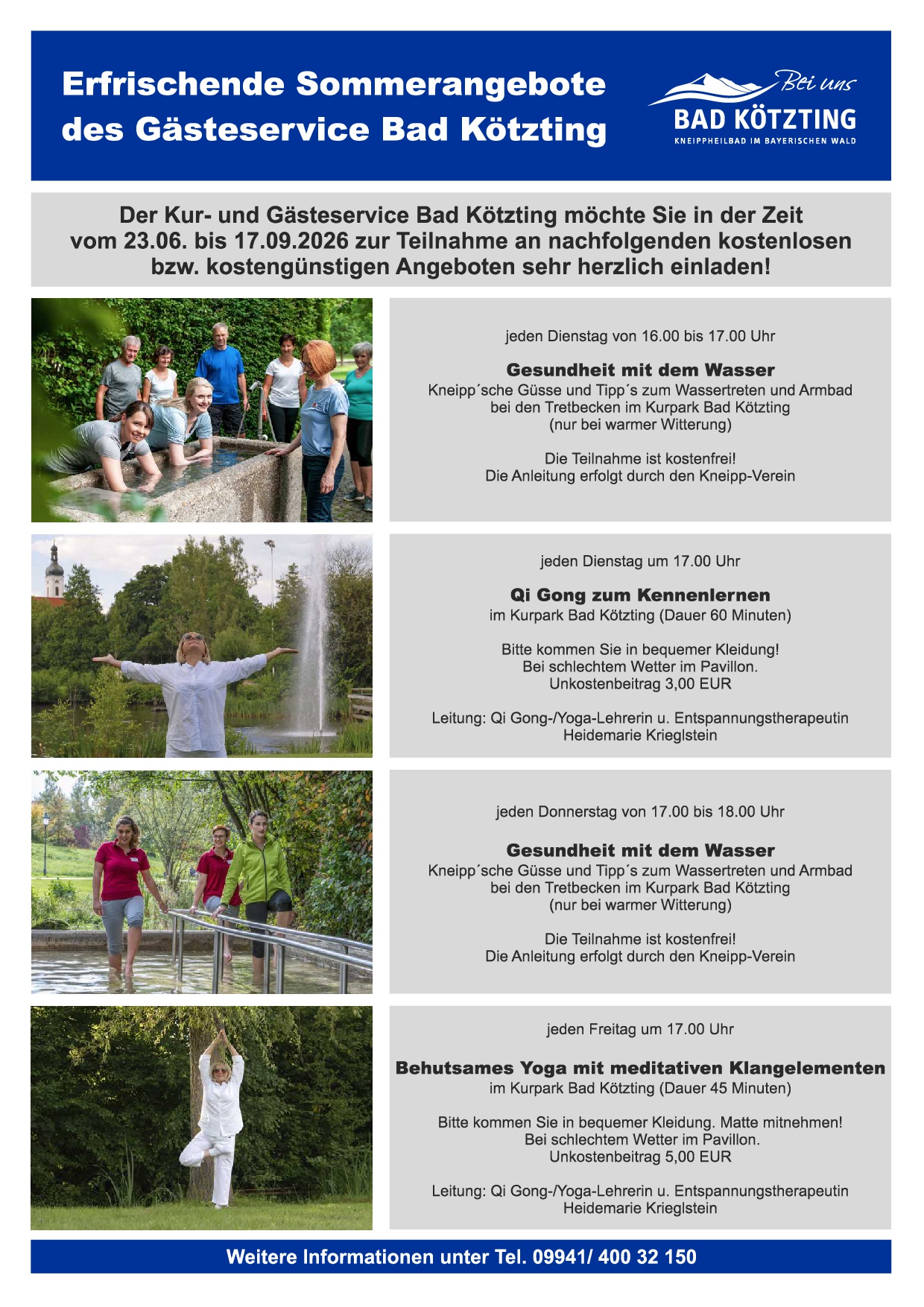 Erfrischende Sommerangebote des Gästeservice Bad Kötzting

Bei uns
BAD KÖTZTING
KNEIPPHEILBAD IM BAYERISCHEN WALD

Der Kur- und Gästeservice Bad Kötzting möchte Sie in der Zeit vom 23.06. bis 17.09.2026 zur Teilnahme an nachfolgenden kostenlosen bzw. kostengünstigen Angeboten sehr herzlich einladen!

jeden Dienstag von 16.00 bis 17.00 Uhr

Gesundheit mit dem Wasser
Kneipp´sche Güsse und Tipp´s zum Wassertreten und Armbad
bei den Tretbecken im Kurpark Bad Kötzting
(nur bei warmer Witterung)

Die Teilnahme ist kostenfrei!
Die Anleitung erfolgt durch den Kneipp-Verein

jeden Dienstag um 17.00 Uhr

Qi Gong zum Kennenlernen
im Kurpark Bad Kötzting (Dauer 60 Minuten)

Bitte kommen Sie in bequemer Kleidung!
Bei schlechtem Wetter im Pavillon.
Unkostenbeitrag 3,00 EUR

Leitung: Qi Gong-/Yoga-Lehrerin u. Entspannungstherapeutin
Heidemarie Krieglstein

jeden Donnerstag von 17.00 bis 18.00 Uhr

Gesundheit mit dem Wasser
Kneipp´sche Güsse und Tipp´s zum Wassertreten und Armbad
bei den Tretbecken im Kurpark Bad Kötzting
(nur bei warmer Witterung)

Die Teilnahme ist kostenfrei!
Die Anleitung erfolgt durch den Kneipp-Verein

jeden Freitag um 17.00 Uhr

Behutsames Yoga mit meditativen Klangelementen
im Kurpark Bad Kötzting (Dauer 45 Minuten)

Bitte kommen Sie in bequemer Kleidung. Matte mitnehmen!
Bei schlechtem Wetter im Pavillon.
Unkostenbeitrag 5,00 EUR

Leitung: Qi Gong-/Yoga-Lehrerin u. Entspannungstherapeutin
Heidemarie Krieglstein

Weitere Informationen unter Tel. 09941/ 400 32 150